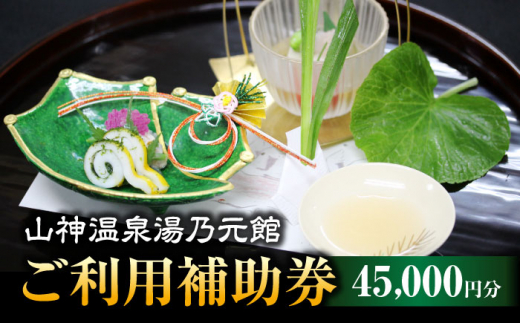 山神温泉湯乃元館
ご利用補助券
45,000円分